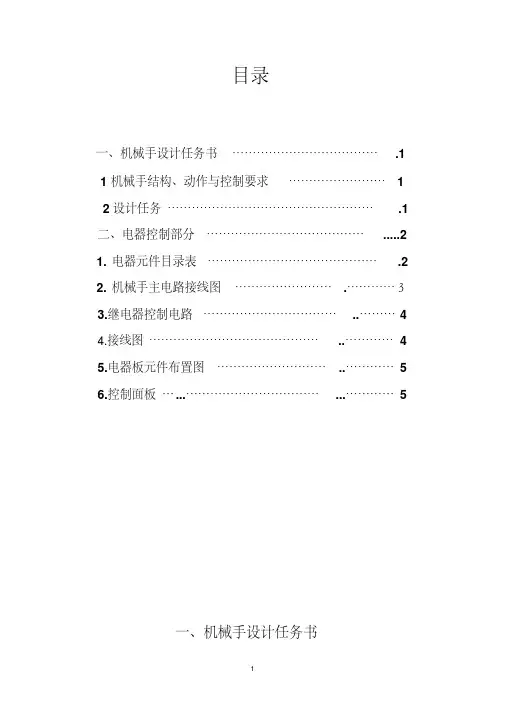 目录

一、机械手设计任务书 1

1机械手结构、动作与控制要求 1

2设计任务 1

二、电器控制部分 2

1.电器元件目录表 2

2.机械手主电路接线图 3

3.继电器控制电路 4

4.接线图 4

5.电器板元件布置图 5

6.控制面板 5

一、机械手设计任务书

1